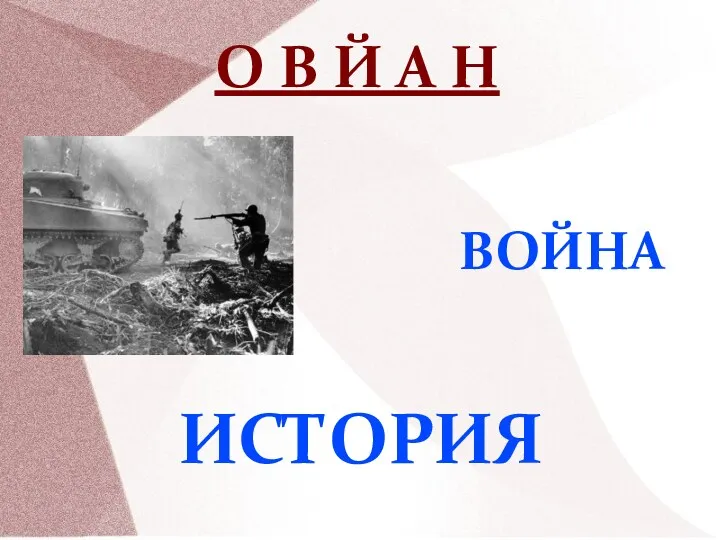 О В Й А Н

ВОЙНА

ИСТОРИЯ